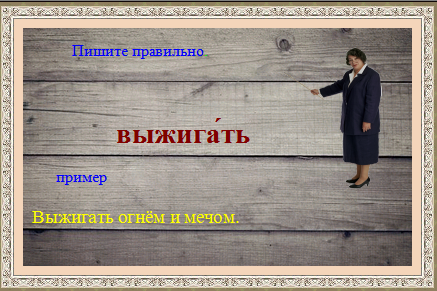 Пишите правильно.

выжига́ть

пример

Выжигать огнём и мечом.